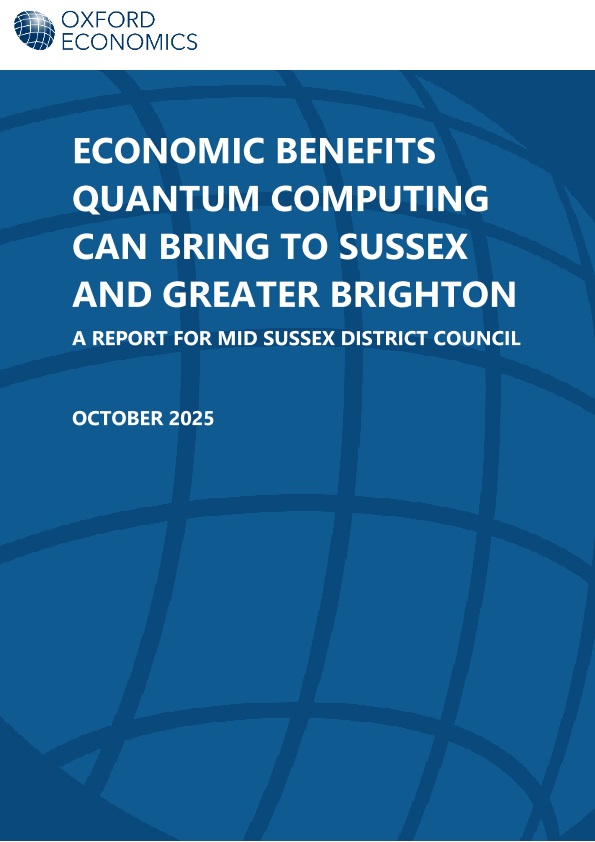 OXFORD
ECONOMICS

ECONOMIC BENEFITS QUANTUM COMPUTING CAN BRING TO SUSSEX AND GREATER BRIGHTON

A REPORT FOR MID SUSSEX DISTRICT COUNCIL

OCTOBER 2025